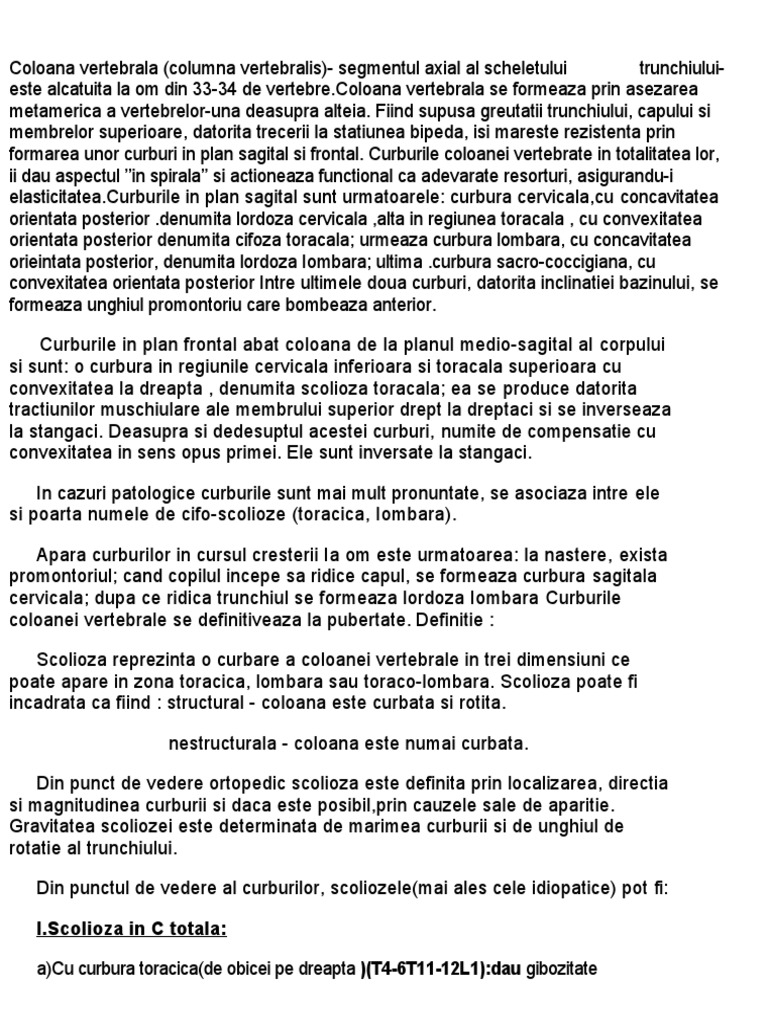 Coloana vertebrala (columna vertebralis)- segmentul axial al scheletului trunchiului- este alcatuita la om din 33-34 de vertebre.Coloana vertebrala se formeaza prin asezarea metamerica a vertebrelor-una deasupra alteia. Fiind supusa greutatii trunchiului, capului si membrelor superioare, datorita trecerii la statiunea bipeda, isi mareste rezistenta prin formarea unor curburi in plan sagital si frontal. Curburile coloanei vertebrate in totalitatea lor, ii dau aspectul "in spirala" si actioneaza functional ca adevarate resorturi, asigurandu-i elasticitatea.Curburile in plan sagital sunt urmatoarele: curbura cervicala,cu concavitatea orientata posterior .denumita lordoza cervicala ,alta in regiunea toracala , cu convexitatea orientata posterior denumita cifoza toracala; urmeaza curbura lombara, cu concavitatea orieintata posterior, denumita lordoza lombara; ultima .curbura sacro-coccigiana, cu convexitatea orientata posterior Intre ultimele doua curburi, datorita inclinatiei bazinului, se formeaza unghiul promontoriu care bombeaza anterior.

Curburile in plan frontal abat coloana de la planul medio-sagital al corpului si sunt: o curbura in regiunile cervicala inferioara si toracala superioara cu convexitatea la dreapta , denumita scolioza toracala; ea se produce datorita tractiunilor muschiulare ale membrului superior drept la dreptaci si se inverseaza la stangaci. Deasupra si dedesuptul acestei curburi, numite de compensatie cu convexitatea in sens opus primei. Ele sunt inversate la stangaci.

In cazuri patologice curburile sunt mai mult pronuntate, se asociaza intre ele si poarta numele de cifo-scolioze (toracica, lombara).

Apara curburilor in cursul cresterii la om este urmatoarea: la nastere, exista promontoriul; cand copilul incepe sa ridice capul, se formeaza curbura sagitala cervicala; dupa ce ridica trunchiul se formeaza lordoza lombara Curburile coloanei vertebrale se definitiveaza la pubertate. Definitie :

Scolioza reprezinta o curbare a coloanei vertebrale in trei dimensiuni ce poate apare in zona toracica, lombara sau toraco-lombara. Scolioza poate fi incadrata ca fiind : structural - coloana este curbata si rotita.

nestructurala - coloana este numai curbata.

Din punct de vedere ortopedic scolioza este definita prin localizarea, directia si magnitudinea curburii si daca este posibil,prin cauzele sale de aparitie. Gravitatea scoliozei este determinata de marimea curburii si de unghiul de rotatie al trunchiului.

Din punctul de vedere al curburilor, scoliozele(mai ales cele idiopatice) pot fi:

I.Scolioza in C totala:

a)Cu curbura toracica(de obicei pe dreapta )(T4-6T11-12L1):dau gibozitate